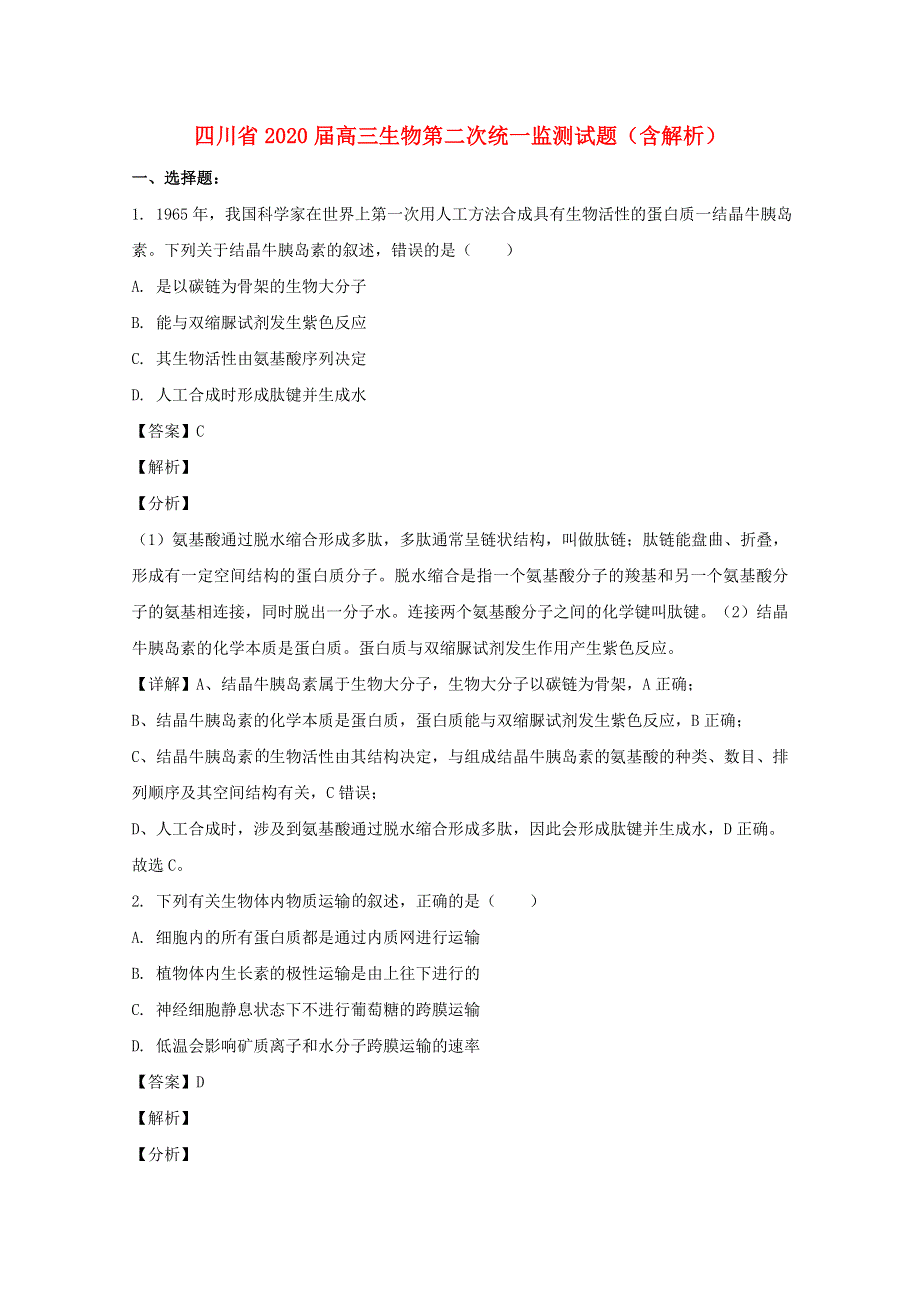 四川省2020届高三生物第二次统一监测试题（含解析）

一、选择题：

1. 1965年，我国科学家在世界上第一次用人工方法合成具有生物活性的蛋白质一结晶牛胰岛素。下列关于结晶牛胰岛素的叙述，错误的是（　　）

A. 是以碳链为骨架的生物大分子

B. 能与双缩脲试剂发生紫色反应

C. 其生物活性由氨基酸序列决定

D. 人工合成时形成肽键并生成水

【答案】C

【解析】

【分析】

（1）氨基酸通过脱水缩合形成多肽，多肽通常呈链状结构，叫做肽链；肽链能盘曲、折叠，形成有一定空间结构的蛋白质分子。脱水缩合是指一个氨基酸分子的羧基和另一个氨基酸分子的氨基相连接，同时脱出一分子水。连接两个氨基酸分子之间的化学键叫肽键。（2）结晶牛胰岛素的化学本质是蛋白质。蛋白质与双缩脲试剂发生作用产生紫色反应。

【详解】A、结晶牛胰岛素属于生物大分子，生物大分子以碳链为骨架，A正确；

B、结晶牛胰岛素的化学本质是蛋白质，蛋白质能与双缩脲试剂发生紫色反应，B正确；

C、结晶牛胰岛素的生物活性由其结构决定，与组成结晶牛胰岛素的氨基酸的种类、数目、排列顺序及其空间结构有关，C错误；

D、人工合成时，涉及到氨基酸通过脱水缩合形成多肽，因此会形成肽键并生成水，D正确。

故选C。

2. 下列有关生物体内物质运输的叙述，正确的是（　　）

A. 细胞内的所有蛋白质都是通过内质网进行运输

B. 植物体内生长素的极性运输是由上往下进行的

C. 神经细胞静息状态下不进行葡萄糖的跨膜运输

D. 低温会影响矿质离子和水分子跨膜运输的速率

【答案】D

【解析】

【分析】